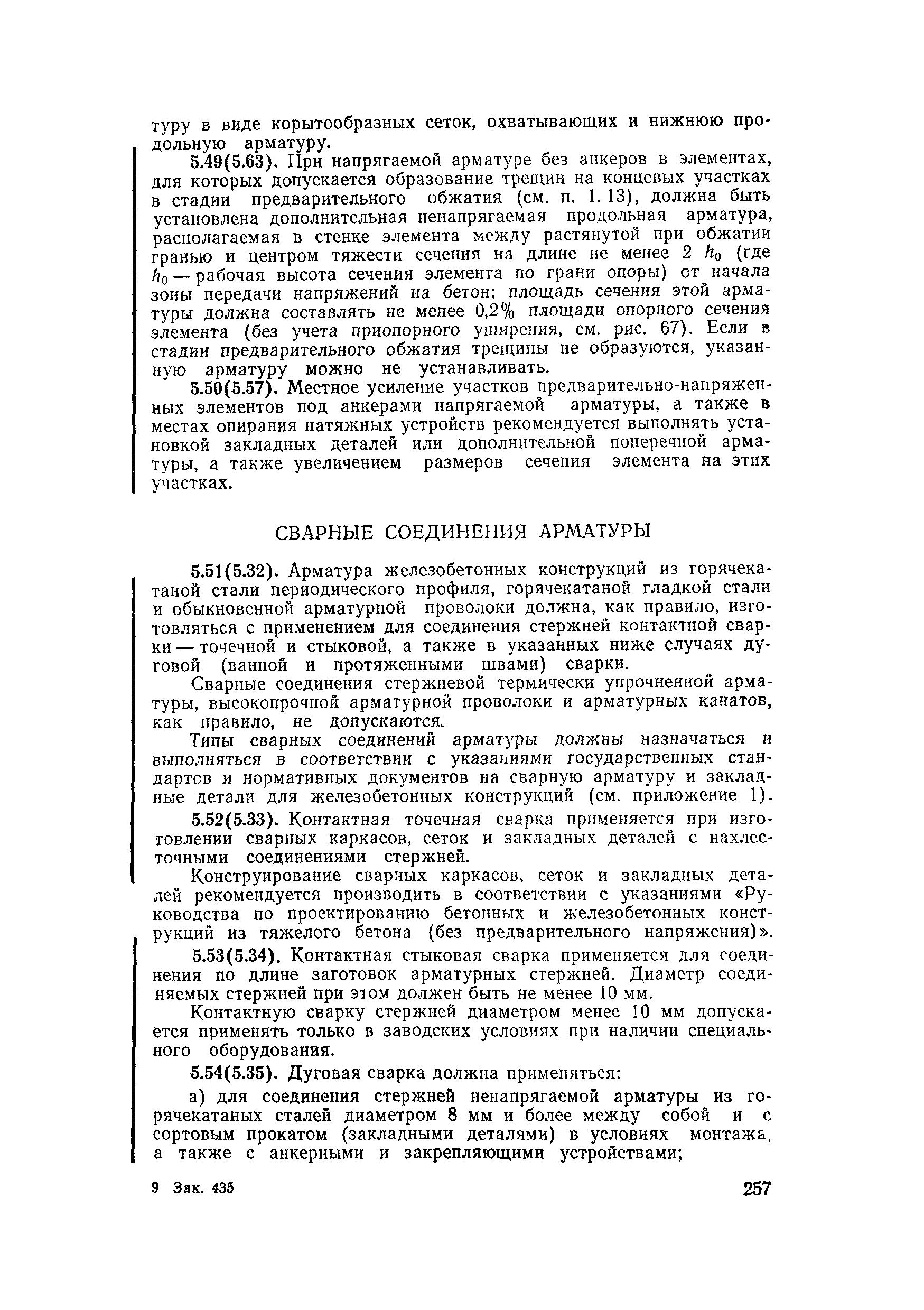 туру в виде корытообразных сеток, охватывающих и нижнюю продольную арматуру.

5.49(5.63). При напрягаемой арматуре без анкеров в элементах, для которых допускается образование трещин на концевых участках в стадии предварительного обжатия (см. п. 1.13), должна быть установлена дополнительная ненапрягаемая продольная арматура, располагаемая в стенке элемента между растянутой при обжатии гранью и центром тяжести сечения на длине не менее 2 $h_0$ (где $h_0$ — рабочая высота сечения элемента по грани опоры) от начала зоны передачи напряжений на бетон; площадь сечения этой арматуры должна составлять не менее 0,2% площади опорного сечения элемента (без учета приопорного уширения, см. рис. 67). Если в стадии предварительного обжатия трещины не образуются, указанную арматуру можно не устанавливать.

5.50(5.57). Местное усиление участков предварительно-напряженных элементов под анкерами напрягаемой арматуры, а также в местах опирания натяжных устройств рекомендуется выполнять установкой закладных деталей или дополнительной поперечной арматуры, а также увеличением размеров сечения элемента на этих участках.

СВАРНЫЕ СОЕДИНЕНИЯ АРМАТУРЫ

5.51(5.32). Арматура железобетонных конструкций из горячекатаной стали периодического профиля, горячекатаной гладкой стали и обыкновенной арматурной проволоки должна, как правило, изготовляться с применением для соединения стержней контактной сварки — точечной и стыковой, а также в указанных ниже случаях дуговой (ванной и протяженными швами) сварки.

Сварные соединения стержневой термически упрочненной арматуры, высокопрочной арматурной проволоки и арматурных канатов, как правило, не допускаются.

Типы сварных соединений арматуры должны назначаться и выполняться в соответствии с указаниями государственных стандартов и нормативных документов на сварную арматуру и закладные детали для железобетонных конструкций (см. приложение 1).

5.52(5.33). Контактная точечная сварка применяется при изготовлении сварных каркасов, сеток и закладных деталей с нахлесточными соединениями стержней.

Конструирование сварных каркасов, сеток и закладных деталей рекомендуется производить в соответствии с указаниями «Руководства по проектированию бетонных и железобетонных конструкций из тяжелого бетона (без предварительного напряжения)».

5.53(5.34). Контактная стыковая сварка применяется для соединения по длине заготовок арматурных стержней. Диаметр соединяемых стержней при этом должен быть не менее 10 мм.

Контактную сварку стержней диаметром менее 10 мм допускается применять только в заводских условиях при наличии специального оборудования.

5.54(5.35). Дуговая сварка должна применяться:

а) для соединения стержней ненапрягаемой арматуры из горячекатаных сталей диаметром 8 мм и более между собой и с сортовым прокатом (закладными деталями) в условиях монтажа, а также с анкерными и закрепляющими устройствами;

9 Зак. 435 257